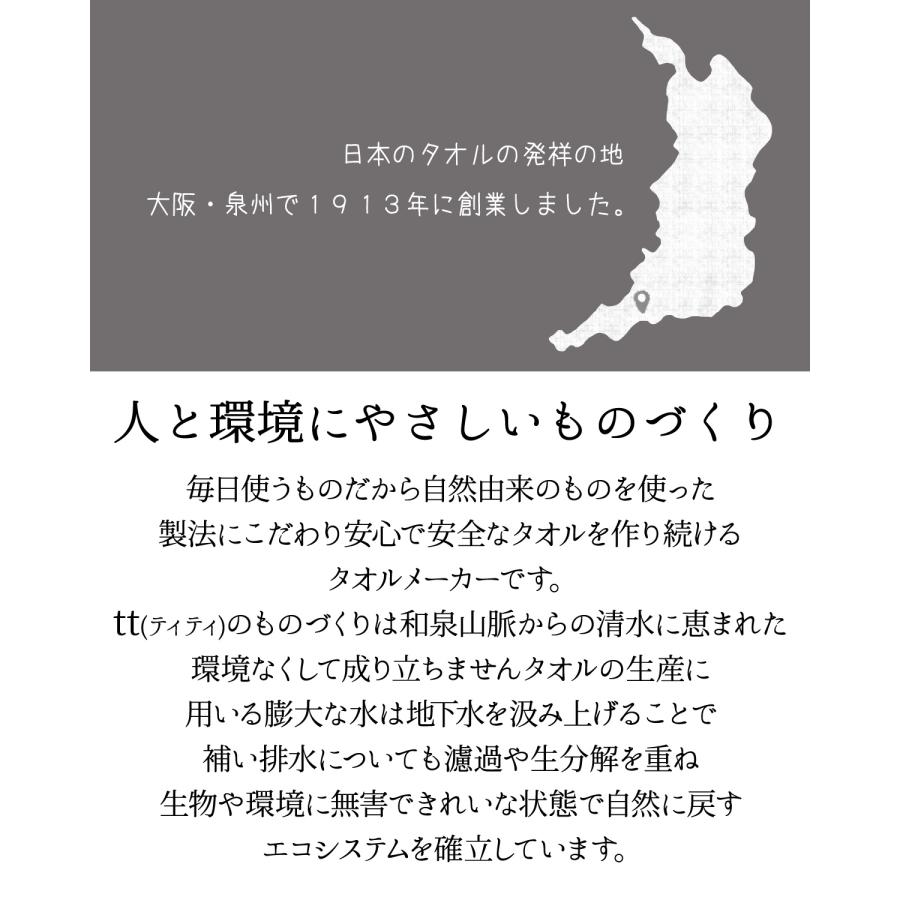 日本のタオルの発祥の地
大阪・泉州で１９１３年に創業しました。

人と環境にやさしいものづくり

毎日使うものだから自然由来のものを使った
製法にこだわり安心で安全なタオルを作り続ける
タオルメーカーです。
tt(ティティ)のものづくりは和泉山脈からの清水に恵まれた
環境なくして成り立ちませんタオルの生産に
用いる膨大な水は地下水を汲み上げることで
補い排水についても濾過や生分解を重ね
生物や環境に無害できれいな状態で自然に戻す
エコシステムを確立しています。